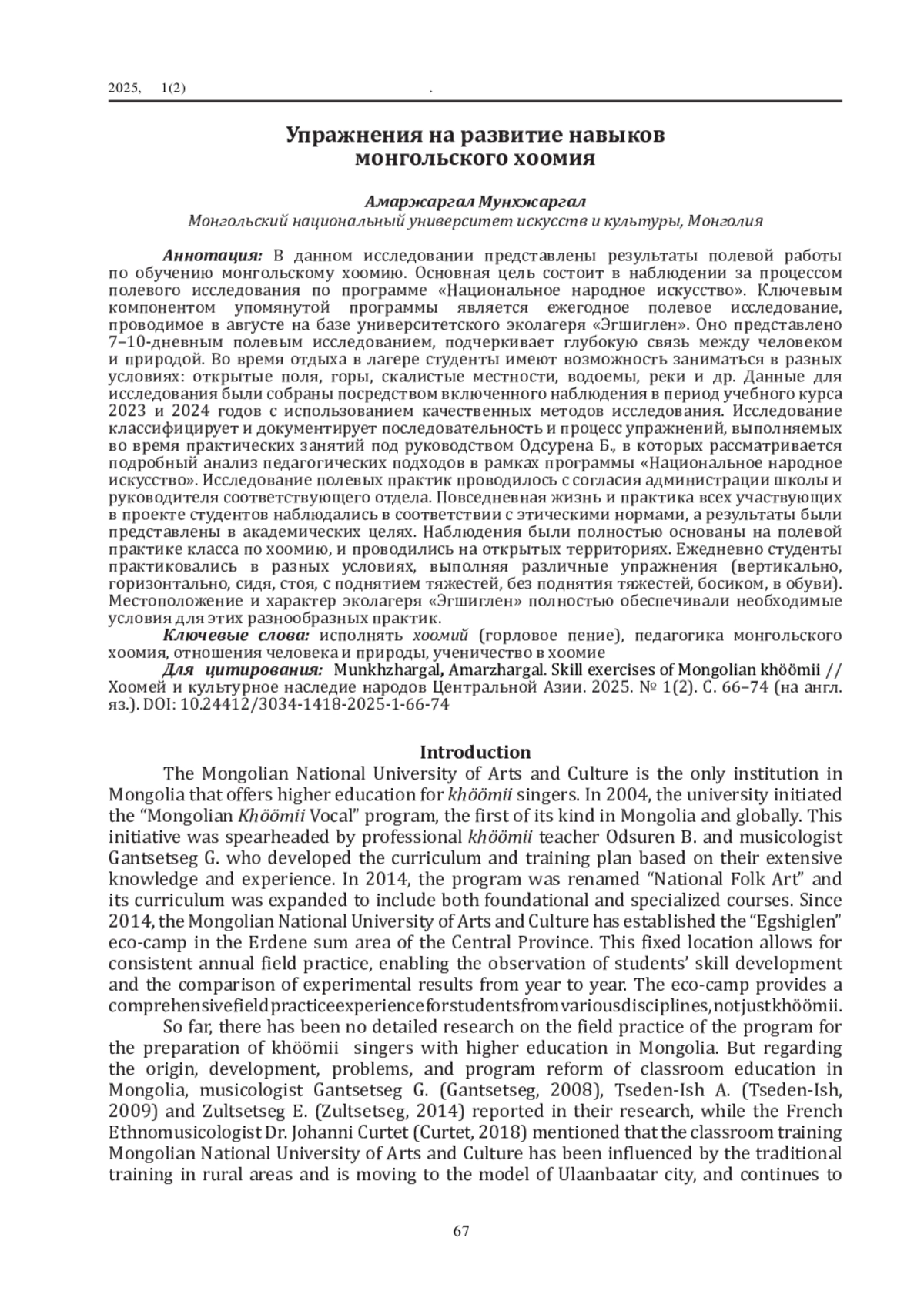 2025, 1(2) .

Упражнения на развитие навыков монгольского хоомия

Амаржаргал Мунхжаргал
Монгольский национальный университет искусств и культуры, Монголия

Аннотация: В данном исследовании представлены результаты полевой работы по обучению монгольскому хоомию. Основная цель состоит в наблюдении за процессом полевого исследования по программе «Национальное народное искусство». Ключевым компонентом упомянутой программы является ежегодное полевое исследование, проводимое в августе на базе университетского эколагеря «Эгшиглен». Оно представлено 7–10-дневным полевым исследованием, подчеркивает глубокую связь между человеком и природой. Во время отдыха в лагере студенты имеют возможность заниматься в разных условиях: открытые поля, горы, скалистые местности, водоемы, реки и др. Данные для исследования были собраны посредством включенного наблюдения в период учебного курса 2023 и 2024 годов с использованием качественных методов исследования. Исследование классифицирует и документирует последовательность и процесс упражнений, выполняемых во время практических занятий под руководством Одсурена Б., в которых рассматривается подробный анализ педагогических подходов в рамках программы «Национальное народное искусство». Исследование полевых практик проводилось с согласия администрации школы и руководителя соответствующего отдела. Повседневная жизнь и практика всех участвующих в проекте студентов наблюдались в соответствии с этическими нормами, а результаты были представлены в академических целях. Наблюдения были полностью основаны на полевой практике класса по хоомию, и проводились на открытых территориях. Ежедневно студенты практиковались в разных условиях, выполняя различные упражнения (вертикально, горизонтально, сидя, стоя, с поднятием тяжестей, без поднятия тяжестей, босиком, в обуви). Местоположение и характер эколагеря «Эгшиглен» полностью обеспечивали необходимые условия для этих разнообразных практик.

Ключевые слова: исполнять хоомий (горловое пение), педагогика монгольского хоомия, отношения человека и природы, ученичество в хоомие

Для цитирования: Munkhzhargal, Amarzhargal. Skill exercises of Mongolian khöömii // Хоомей и культурное наследие народов Центральной Азии. 2025. № 1(2). С. 66–74 (на англ. яз.). DOI: 10.24412/3034-1418-2025-1-66-74

Introduction

The Mongolian National University of Arts and Culture is the only institution in Mongolia that offers higher education for khöömii singers. In 2004, the university initiated the “Mongolian Khöömii Vocal” program, the first of its kind in Mongolia and globally. This initiative was spearheaded by professional khöömii teacher Odsuren B. and musicologist Gantsetseg G. who developed the curriculum and training plan based on their extensive knowledge and experience. In 2014, the program was renamed “National Folk Art” and its curriculum was expanded to include both foundational and specialized courses. Since 2014, the Mongolian National University of Arts and Culture has established the “Egshiglen” eco-camp in the Erdene sum area of the Central Province. This fixed location allows for consistent annual field practice, enabling the observation of students’ skill development and the comparison of experimental results from year to year. The eco-camp provides a comprehensive field practice experience for students from various disciplines, not just khöömii.

So far, there has been no detailed research on the field practice of the program for the preparation of khöömii singers with higher education in Mongolia. But regarding the origin, development, problems, and program reform of classroom education in Mongolia, musicologist Gantsetseg G. (Gantsetseg, 2008), Tseden-Ish A. (Tseden-Ish, 2009) and Zultsetseg E. (Zultsetseg, 2014) reported in their research, while the French Ethnomusicologist Dr. Johanni Curtet (Curtet, 2018) mentioned that the classroom training Mongolian National University of Arts and Culture has been influenced by the traditional training in rural areas and is moving to the model of Ulaanbaatar city, and continues to

67